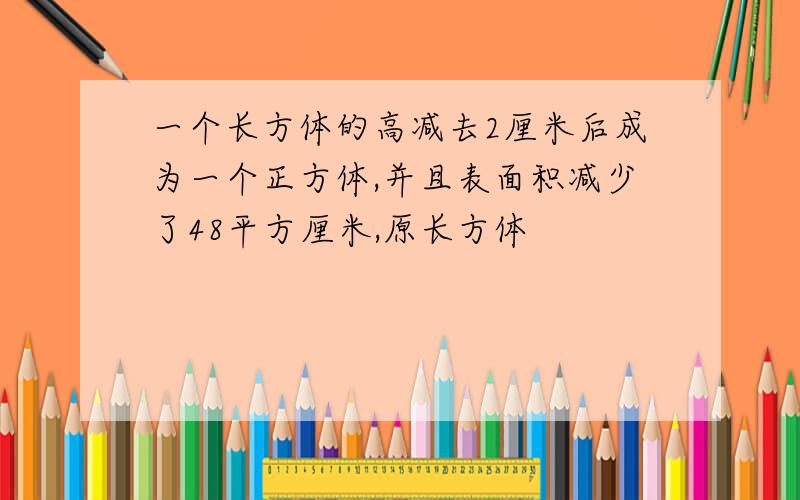 一个长方体的高减去2厘米后成为一个正方体,并且表面积减少了48平方厘米,原长方体